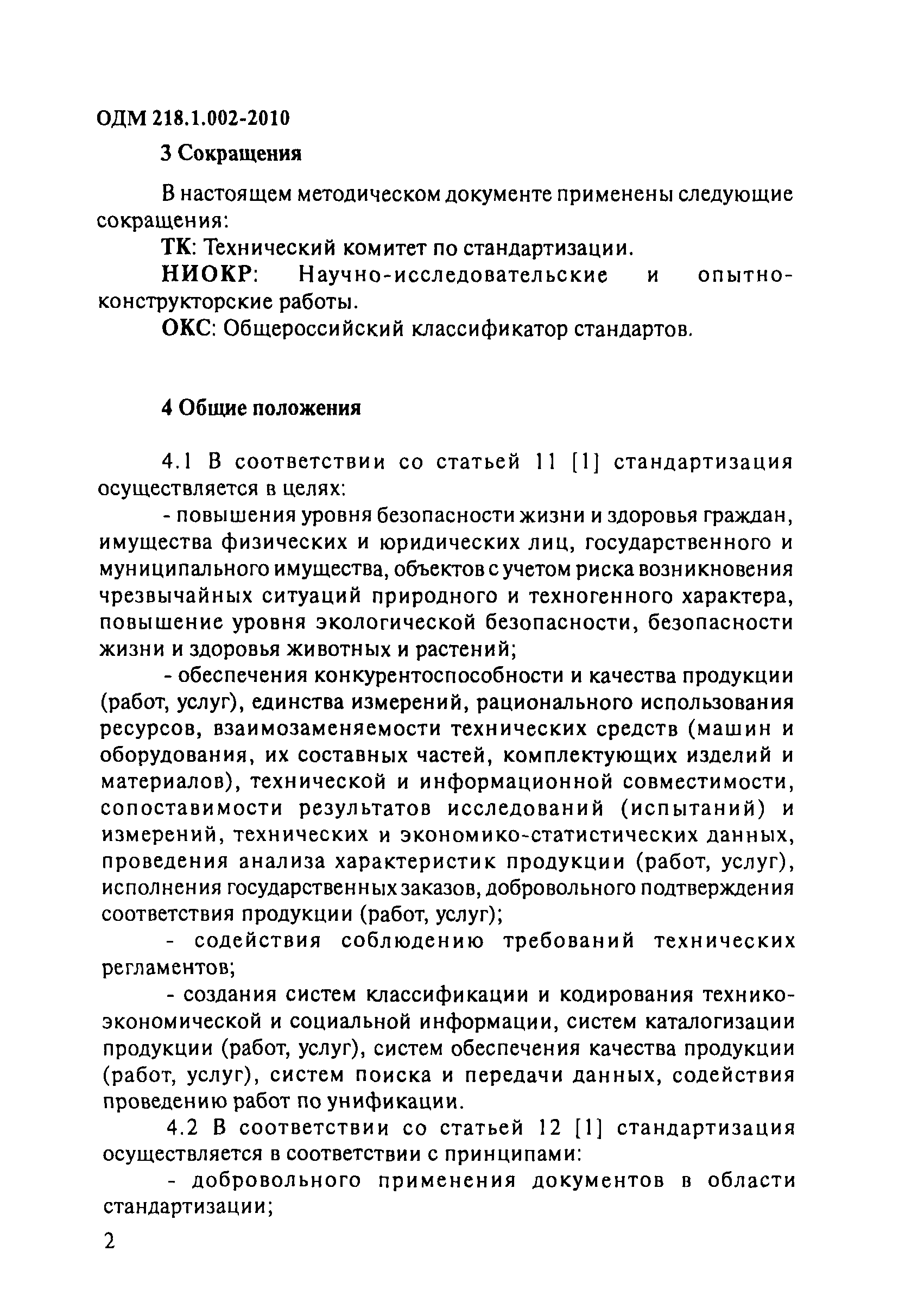 ОДМ 218.1.002-2010

3 Сокращения

В настоящем методическом документе применены следующие сокращения:

ТК: Технический комитет по стандартизации.

НИОКР: Научно-исследовательские и опытно-конструкторские работы.

ОКС: Общероссийский классификатор стандартов.

4 Общие положения

4.1 В соответствии со статьей 11 [1] стандартизация осуществляется в целях:

- повышения уровня безопасности жизни и здоровья граждан, имущества физических и юридических лиц, государственного и муниципального имущества, объектов с учетом риска возникновения чрезвычайных ситуаций природного и техногенного характера, повышение уровня экологической безопасности, безопасности жизни и здоровья животных и растений;

- обеспечения конкурентоспособности и качества продукции (работ, услуг), единства измерений, рационального использования ресурсов, взаимозаменяемости технических средств (машин и оборудования, их составных частей, комплектующих изделий и материалов), технической и информационной совместимости, сопоставимости результатов исследований (испытаний) и измерений, технических и экономико-статистических данных, проведения анализа характеристик продукции (работ, услуг), исполнения государственных заказов, добровольного подтверждения соответствия продукции (работ, услуг);

- содействия соблюдению требований технических регламентов;

- создания систем классификации и кодирования технико-экономической и социальной информации, систем каталогизации продукции (работ, услуг), систем обеспечения качества продукции (работ, услуг), систем поиска и передачи данных, содействия проведению работ по унификации.

4.2 В соответствии со статьей 12 [1] стандартизация осуществляется в соответствии с принципами:

- добровольного применения документов в области стандартизации;

2